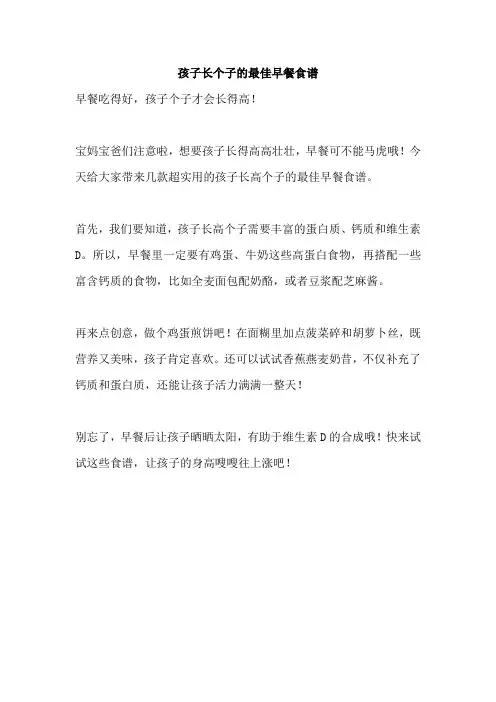 孩子长个子的最佳早餐食谱

早餐吃得好，孩子个子才会长得高！

宝妈宝爸们注意啦，想要孩子长得高高壮壮，早餐可不能马虎哦！今天给大家带来几款超实用的孩子长高个子的最佳早餐食谱。

首先，我们要知道，孩子长高个子需要丰富的蛋白质、钙质和维生素D。所以，早餐里一定要有鸡蛋、牛奶这些高蛋白食物，再搭配一些富含钙质的食物，比如全麦面包配奶酪，或者豆浆配芝麻酱。

再来点创意，做个鸡蛋煎饼吧！在面糊里加点菠菜碎和胡萝卜丝，既营养又美味，孩子肯定喜欢。还可以试试香蕉燕麦奶昔，不仅补充了钙质和蛋白质，还能让孩子活力满满一整天！

别忘了，早餐后让孩子晒晒太阳，有助于维生素D的合成哦！快来试试这些食谱，让孩子的身高嗖嗖往上涨吧！